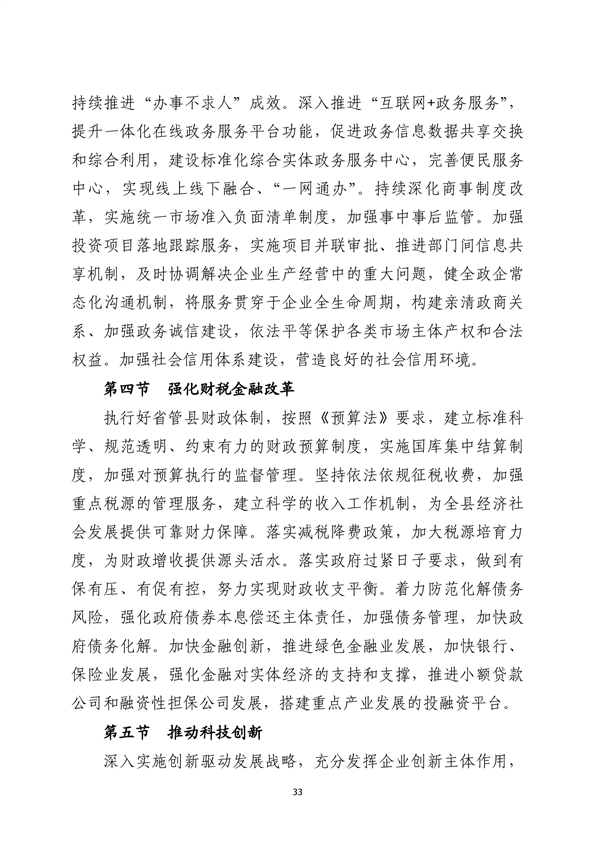 持续推进“办事不求人”成效。深入推进“互联网+政务服务”，提升一体化在线政务服务平台功能，促进政务信息数据共享交换和综合利用，建设标准化综合实体政务服务中心，完善便民服务中心，实现线上线下融合、“一网通办”。持续深化商事制度改革，实施统一市场准入负面清单制度，加强事中事后监管。加强投资项目落地跟踪服务，实施项目并联审批、推进部门间信息共享机制，及时协调解决企业生产经营中的重大问题，健全政企常态化沟通机制，将服务贯穿于企业全生命周期，构建亲清政商关系、加强政务诚信建设，依法平等保护各类市场主体产权和合法权益。加强社会信用体系建设，营造良好的社会信用环境。

第四节　强化财税金融改革

执行好省管县财政体制，按照《预算法》要求，建立标准科学、规范透明、约束有力的财政预算制度，实施国库集中结算制度，加强对预算执行的监督管理。坚持依法依规征税收费，加强重点税源的管理服务，建立科学的收入工作机制，为全县经济社会发展提供可靠财力保障。落实减税降费政策，加大税源培育力度，为财政增收提供源头活水。落实政府过紧日子要求，做到有保有压、有促有控，努力实现财政收支平衡。着力防范化解债务风险，强化政府债券本息偿还主体责任，加强债务管理，加快政府债务化解。加快金融创新，推进绿色金融业发展，加快银行、保险业发展，强化金融对实体经济的支持和支撑，推进小额贷款公司和融资性担保公司发展，搭建重点产业发展的投融资平台。

第五节　推动科技创新

深入实施创新驱动发展战略，充分发挥企业创新主体作用，

33